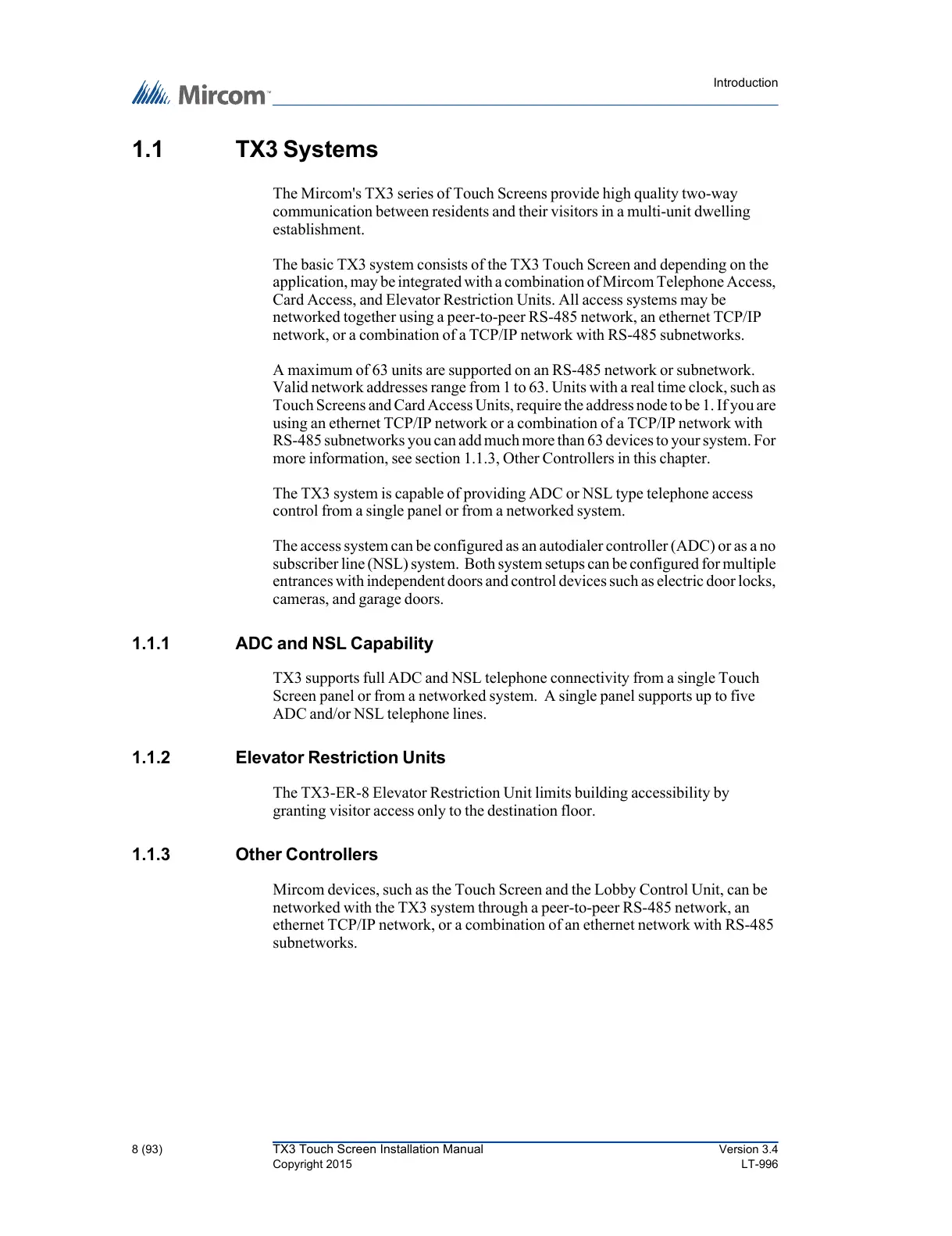 Mircom™

Introduction

1.1 TX3 Systems

The Mircom's TX3 series of Touch Screens provide high quality two-way communication between residents and their visitors in a multi-unit dwelling establishment.

The basic TX3 system consists of the TX3 Touch Screen and depending on the application, may be integrated with a combination of Mircom Telephone Access, Card Access, and Elevator Restriction Units. All access systems may be networked together using a peer-to-peer RS-485 network, an ethernet TCP/IP network, or a combination of a TCP/IP network with RS-485 subnetworks.

A maximum of 63 units are supported on an RS-485 network or subnetwork. Valid network addresses range from 1 to 63. Units with a real time clock, such as Touch Screens and Card Access Units, require the address node to be 1. If you are using an ethernet TCP/IP network or a combination of a TCP/IP network with RS-485 subnetworks you can add much more than 63 devices to your system. For more information, see section 1.1.3, Other Controllers in this chapter.

The TX3 system is capable of providing ADC or NSL type telephone access control from a single panel or from a networked system.

The access system can be configured as an autodialer controller (ADC) or as a no subscriber line (NSL) system. Both system setups can be configured for multiple entrances with independent doors and control devices such as electric door locks, cameras, and garage doors.

1.1.1 ADC and NSL Capability

TX3 supports full ADC and NSL telephone connectivity from a single Touch Screen panel or from a networked system. A single panel supports up to five ADC and/or NSL telephone lines.

1.1.2 Elevator Restriction Units

The TX3-ER-8 Elevator Restriction Unit limits building accessibility by granting visitor access only to the destination floor.

1.1.3 Other Controllers

Mircom devices, such as the Touch Screen and the Lobby Control Unit, can be networked with the TX3 system through a peer-to-peer RS-485 network, an ethernet TCP/IP network, or a combination of an ethernet network with RS-485 subnetworks.

8 (93)

TX3 Touch Screen Installation Manual
Copyright 2015

Version 3.4
LT-996